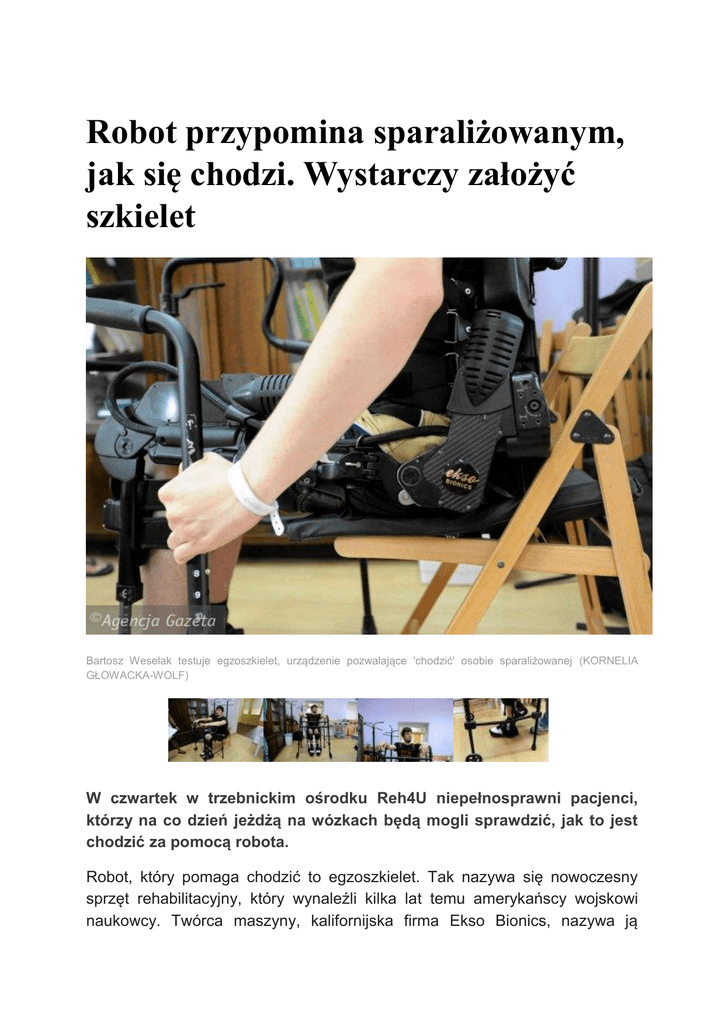 Robot przypomina sparaliżowanym, jak się chodzi. Wystarczy założyć szkielet

ekso BIONICS

©Agencja Gazeta

Bartosz Weselak testuje egzoszkielet, urządzenie pozwalające 'chodzić' osobie sparaliżowanej (KORNELIA GŁOWACKA-WOLF)

W czwartek w trzebnickim ośrodku Reh4U niepełnosprawni pacjenci, którzy na co dzień jeżdżą na wózkach będą mogli sprawdzić, jak to jest chodzić za pomocą robota.

Robot, który pomaga chodzić to egzoszkielet. Tak nazywa się nowoczesny sprzęt rehabilitacyjny, który wynaleźli kilka lat temu amerykańscy wojskowi naukowcy. Twórca maszyny, kalifornijska firma Ekso Bionics, nazywa ją